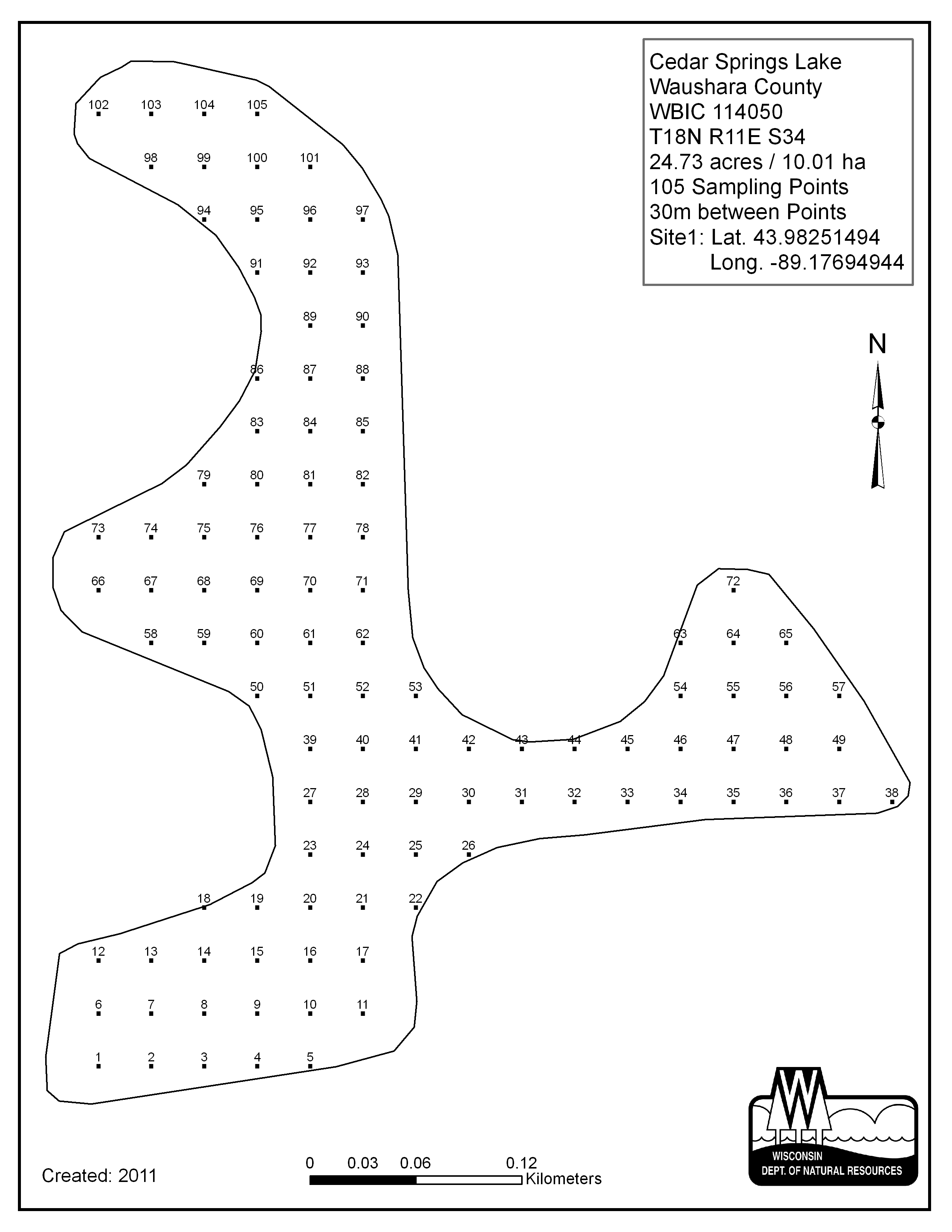 Cedar Springs Lake
Waushara County
WBIC 114050
T18N R11E S34
24.73 acres / 10.01 ha
105 Sampling Points
30m between Points
Site1: Lat. 43.98251494
Long. -89.17694944

N

102 103 104 105
98 99 100 101
94 95 96 97
91 92 93
89 90
86 87 88
83 84 85
79 80 81 82
73 74 75 76 77 78
66 67 68 69 70 71
72
58 59 60 61 62
63 64 65
50 51 52 53
54 55 56 57
39 40 41 42 43 44 45 46 47 48 49
27 28 29 30 31 32 33 34 35 36 37 38
23 24 25 26
18 19 20 21 22
12 13 14 15 16 17
6 7 8 9 10 11
1 2 3 4 5

Created: 2011

0 0.03 0.06 0.12 Kilometers

W
WISCONSIN
DEPT. OF NATURAL RESOURCES